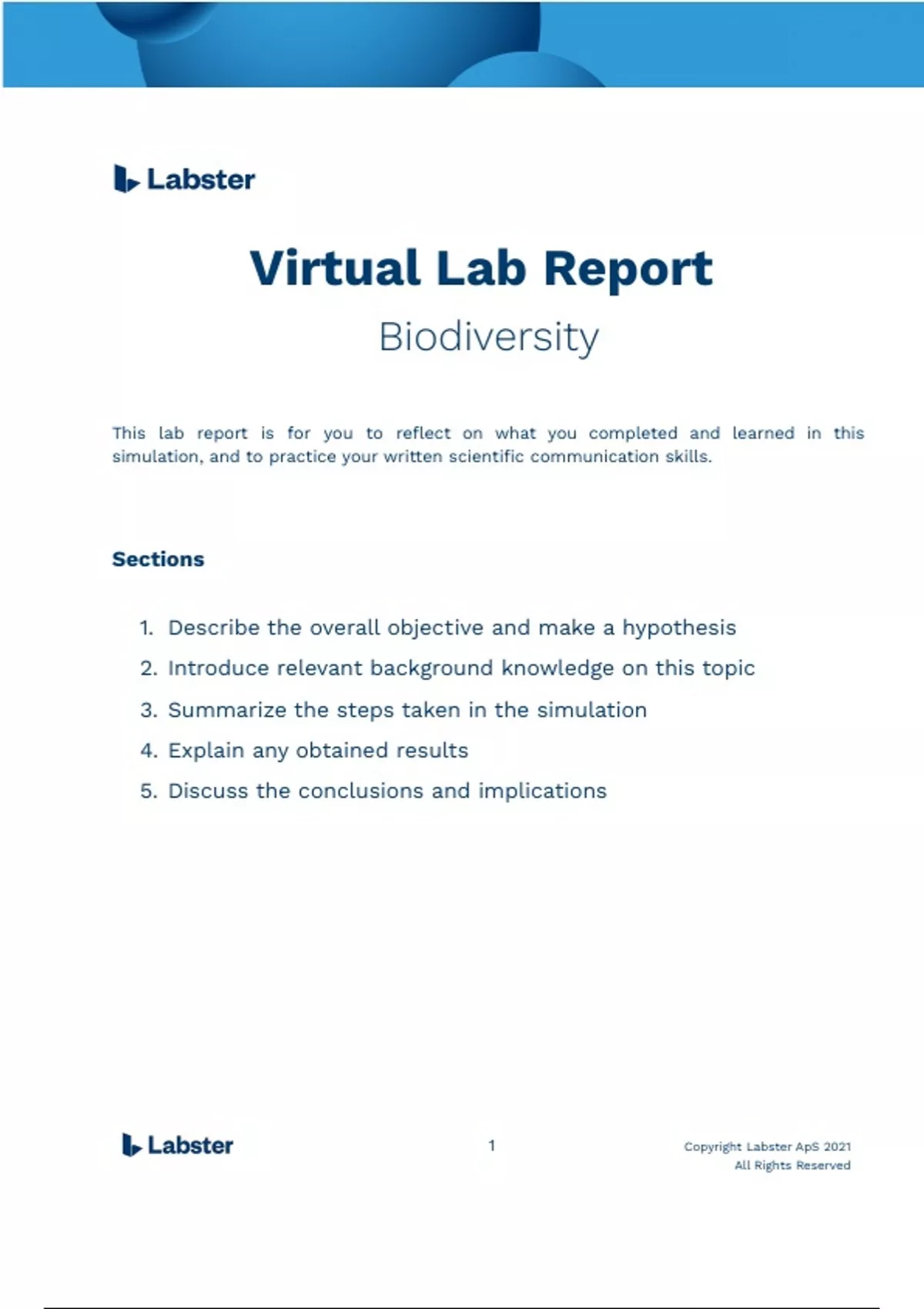 Labster

Virtual Lab Report

Biodiversity

This lab report is for you to reflect on what you completed and learned in this simulation, and to practice your written scientific communication skills.

Sections

1. Describe the overall objective and make a hypothesis
2. Introduce relevant background knowledge on this topic
3. Summarize the steps taken in the simulation
4. Explain any obtained results
5. Discuss the conclusions and implications

Labster

1

Copyright Labster ApS 2021
All Rights Reserved